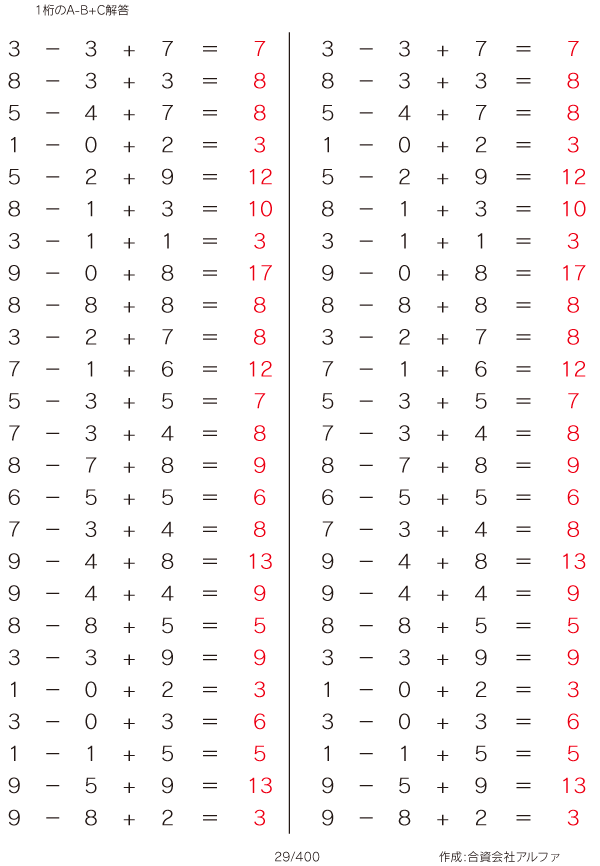 1桁のA-B+C解答

$3 - 3 + 7 = 7$
$8 - 3 + 3 = 8$
$5 - 4 + 7 = 8$
$1 - 0 + 2 = 3$
$5 - 2 + 9 = 12$
$8 - 1 + 3 = 10$
$3 - 1 + 1 = 3$
$9 - 0 + 8 = 17$
$8 - 8 + 8 = 8$
$3 - 2 + 7 = 8$
$7 - 1 + 6 = 12$
$5 - 3 + 5 = 7$
$7 - 3 + 4 = 8$
$8 - 7 + 8 = 9$
$6 - 5 + 5 = 6$
$7 - 3 + 4 = 8$
$9 - 4 + 8 = 13$
$9 - 4 + 4 = 9$
$8 - 8 + 5 = 5$
$3 - 3 + 9 = 9$
$1 - 0 + 2 = 3$
$3 - 0 + 3 = 6$
$1 - 1 + 5 = 5$
$9 - 5 + 9 = 13$
$9 - 8 + 2 = 3$

$3 - 3 + 7 = 7$
$8 - 3 + 3 = 8$
$5 - 4 + 7 = 8$
$1 - 0 + 2 = 3$
$5 - 2 + 9 = 12$
$8 - 1 + 3 = 10$
$3 - 1 + 1 = 3$
$9 - 0 + 8 = 17$
$8 - 8 + 8 = 8$
$3 - 2 + 7 = 8$
$7 - 1 + 6 = 12$
$5 - 3 + 5 = 7$
$7 - 3 + 4 = 8$
$8 - 7 + 8 = 9$
$6 - 5 + 5 = 6$
$7 - 3 + 4 = 8$
$9 - 4 + 8 = 13$
$9 - 4 + 4 = 9$
$8 - 8 + 5 = 5$
$3 - 3 + 9 = 9$
$1 - 0 + 2 = 3$
$3 - 0 + 3 = 6$
$1 - 1 + 5 = 5$
$9 - 5 + 9 = 13$
$9 - 8 + 2 = 3$

29/400

作成:合資会社アルファ